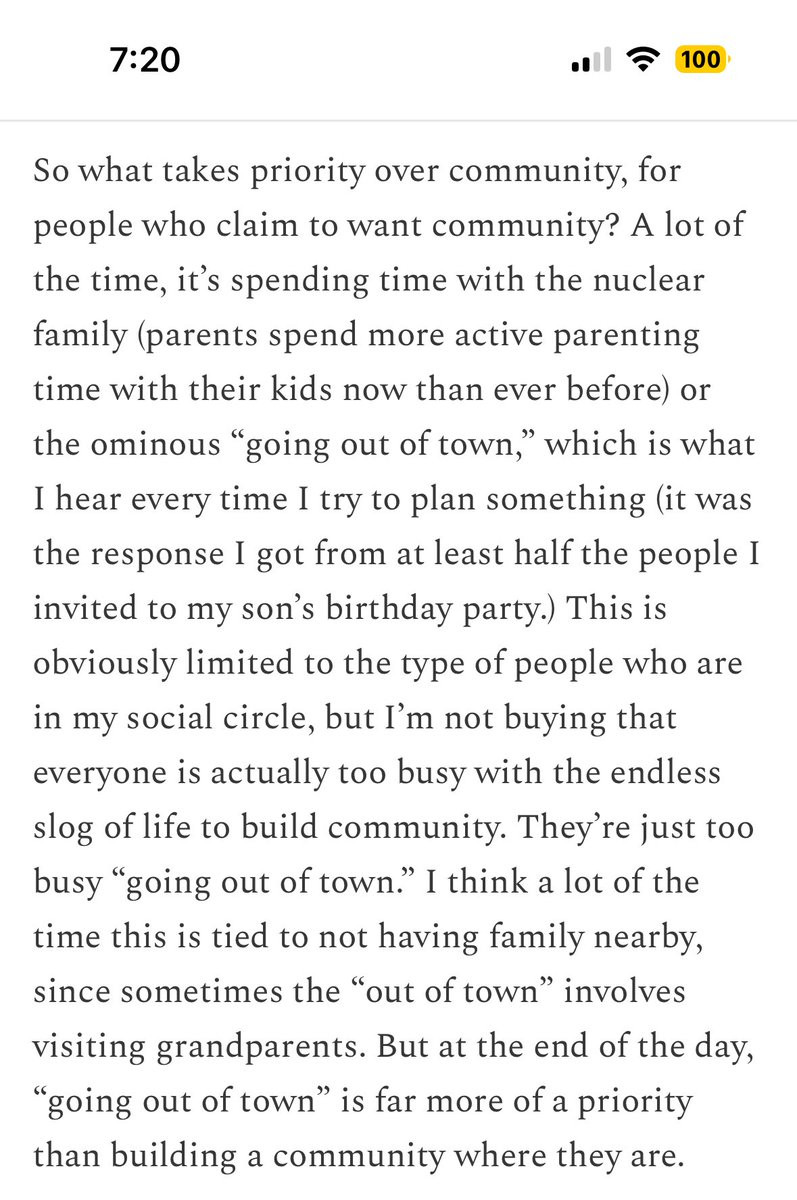 7:20

100

So what takes priority over community, for people who claim to want community? A lot of the time, it’s spending time with the nuclear family (parents spend more active parenting time with their kids now than ever before) or the ominous “going out of town,” which is what I hear every time I try to plan something (it was the response I got from at least half the people I invited to my son’s birthday party.) This is obviously limited to the type of people who are in my social circle, but I’m not buying that everyone is actually too busy with the endless slog of life to build community. They’re just too busy “going out of town.” I think a lot of the time this is tied to not having family nearby, since sometimes the “out of town” involves visiting grandparents. But at the end of the day, “going out of town” is far more of a priority than building a community where they are.